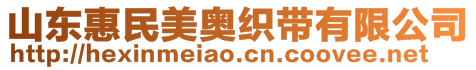 山东惠民美奥织带有限公司
http://hexinmeiao.cn.coovee.net